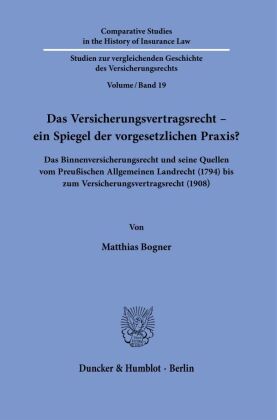 Comparative Studies
in the History of Insurance Law

Studien zur vergleichenden Geschichte
des Versicherungsrechts

Volume / Band 19

Das Versicherungsvertragsrecht –
ein Spiegel der vorgesetzlichen Praxis?

Das Binnenversicherungsrecht und seine Quellen
vom Preußischen Allgemeinen Landrecht (1794) bis
zum Versicherungsvertragsrecht (1908)

Von

Matthias Bogner

Duncker & Humblot · Berlin